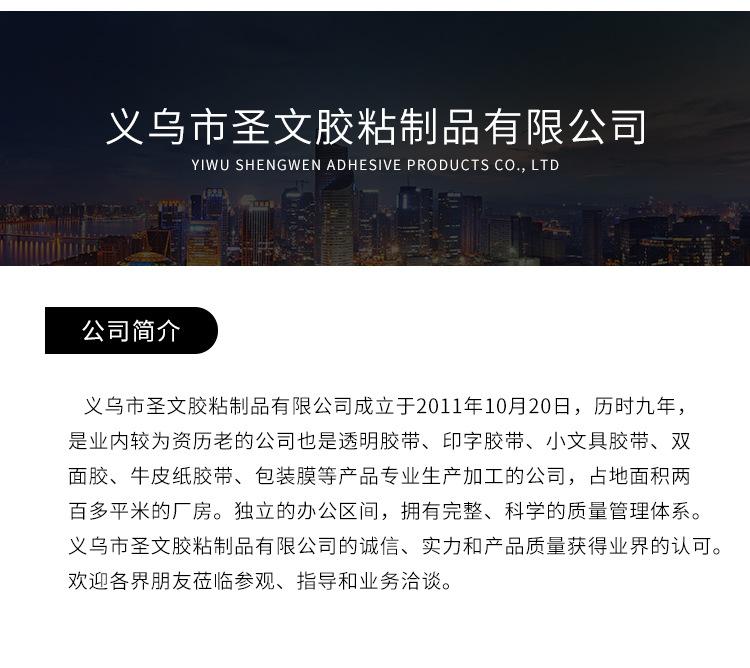 义乌市圣文胶粘制品有限公司
YIWU SHENGWEN ADHESIVE PRODUCTS CO., LTD

公司简介

义乌市圣文胶粘制品有限公司成立于2011年10月20日，历时九年，是业内较为资历老的公司也是透明胶带、印字胶带、小文具胶带、双面胶、牛皮纸胶带、包装膜等产品专业生产加工的公司，占地面积两百多平米的厂房。独立的办公区间，拥有完整、科学的质量管理体系。义乌市圣文胶粘制品有限公司的诚信、实力和产品质量获得业界的认可。欢迎各界朋友莅临参观、指导和业务洽谈。